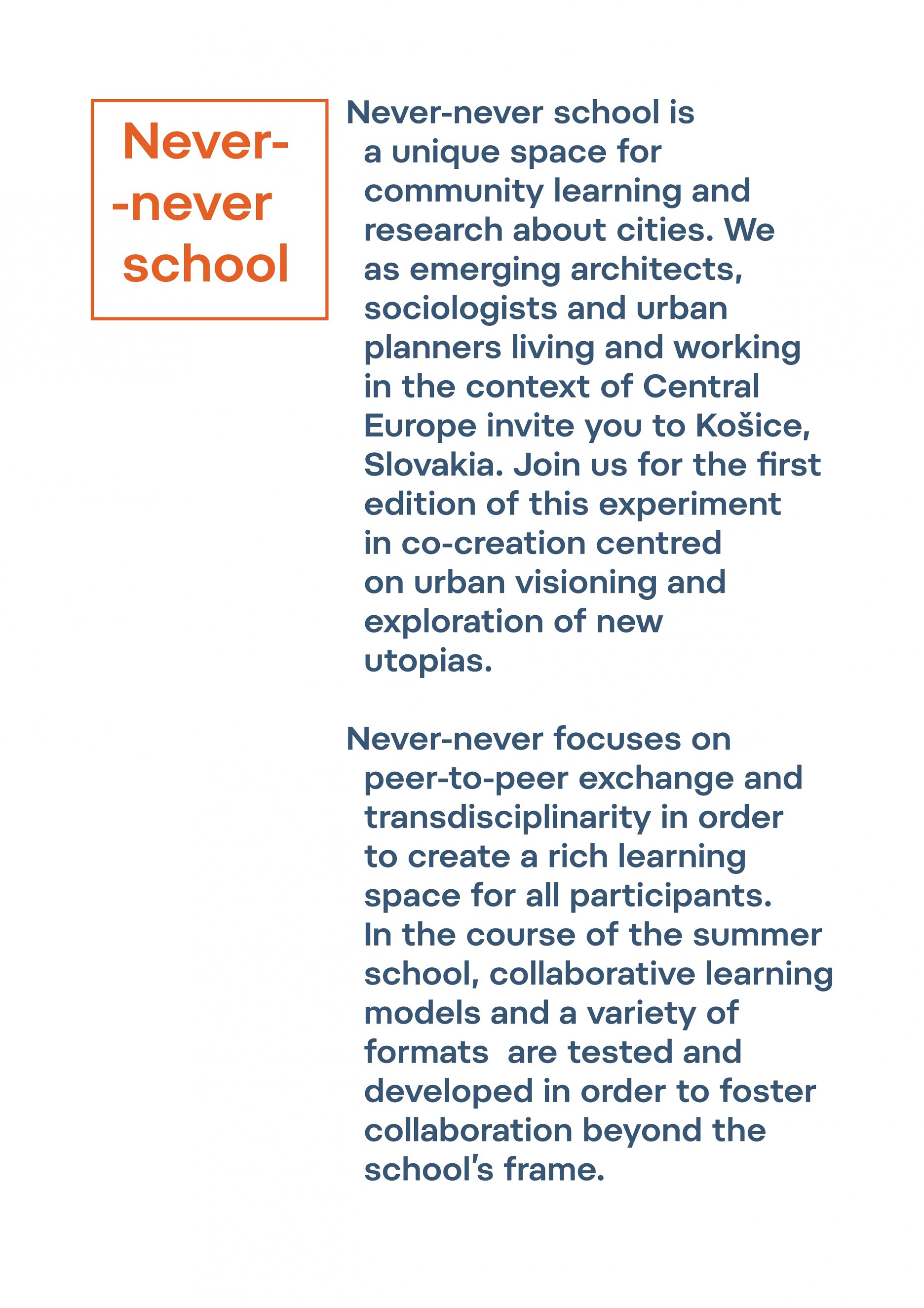 Never-
-never
school

Never-never school is a unique space for community learning and research about cities. We as emerging architects, sociologists and urban planners living and working in the context of Central Europe invite you to Košice, Slovakia. Join us for the first edition of this experiment in co-creation centred on urban visioning and exploration of new utopias.

Never-never focuses on peer-to-peer exchange and transdisciplinarity in order to create a rich learning space for all participants. In the course of the summer school, collaborative learning models and a variety of formats are tested and developed in order to foster collaboration beyond the school's frame.